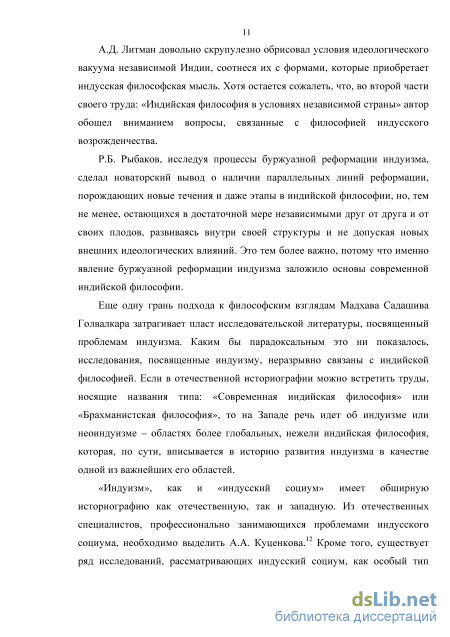 11

А.Д. Литман довольно скрупулезно обрисовал условия идеологического вакуума независимой Индии, соотнеся их с формами, которые приобретает индусская философская мысль. Хотя остается сожалеть, что, во второй части своего труда: «Индийская философия в условиях независимой страны» автор обошел вниманием вопросы, связанные с философией индусского возрожденчества.

Р.Б. Рыбаков, исследуя процессы буржуазной реформации индуизма, сделал новаторский вывод о наличии параллельных линий реформации, порождающих новые течения и даже этапы в индийской философии, но, тем не менее, остающихся в достаточной мере независимыми друг от друга и от своих плодов, развиваясь внутри своей структуры и не допуская новых внешних идеологических влияний. Это тем более важно, потому что именно явление буржуазной реформации индуизма заложило основы современной индийской философии.

Еще одну грань подхода к философским взглядам Мадхава Садашива Голвалкара затрагивает пласт исследовательской литературы, посвященный проблемам индуизма. Каким бы парадоксальным это ни показалось, исследования, посвященные индуизму, неразрывно связаны с индийской философией. Если в отечественной историографии можно встретить труды, носящие названия типа: «Современная индийская философия» или «Брахманистская философия», то на Западе речь идет об индуизме или неоиндуизме – областях более глобальных, нежели индийская философия, которая, по сути, вписывается в историю развития индуизма в качестве одной из важнейших его областей.

«Индуизм», как и «индусский социум» имеет обширную историографию как отечественную, так и западную. Из отечественных специалистов, профессионально занимающихся проблемами индусского социума, необходимо выделить А.А. Куценкова.$^{12}$ Кроме того, существует ряд исследований, рассматривающих индусский социум, как особый тип

dsLib.net
библиотека диссертаций